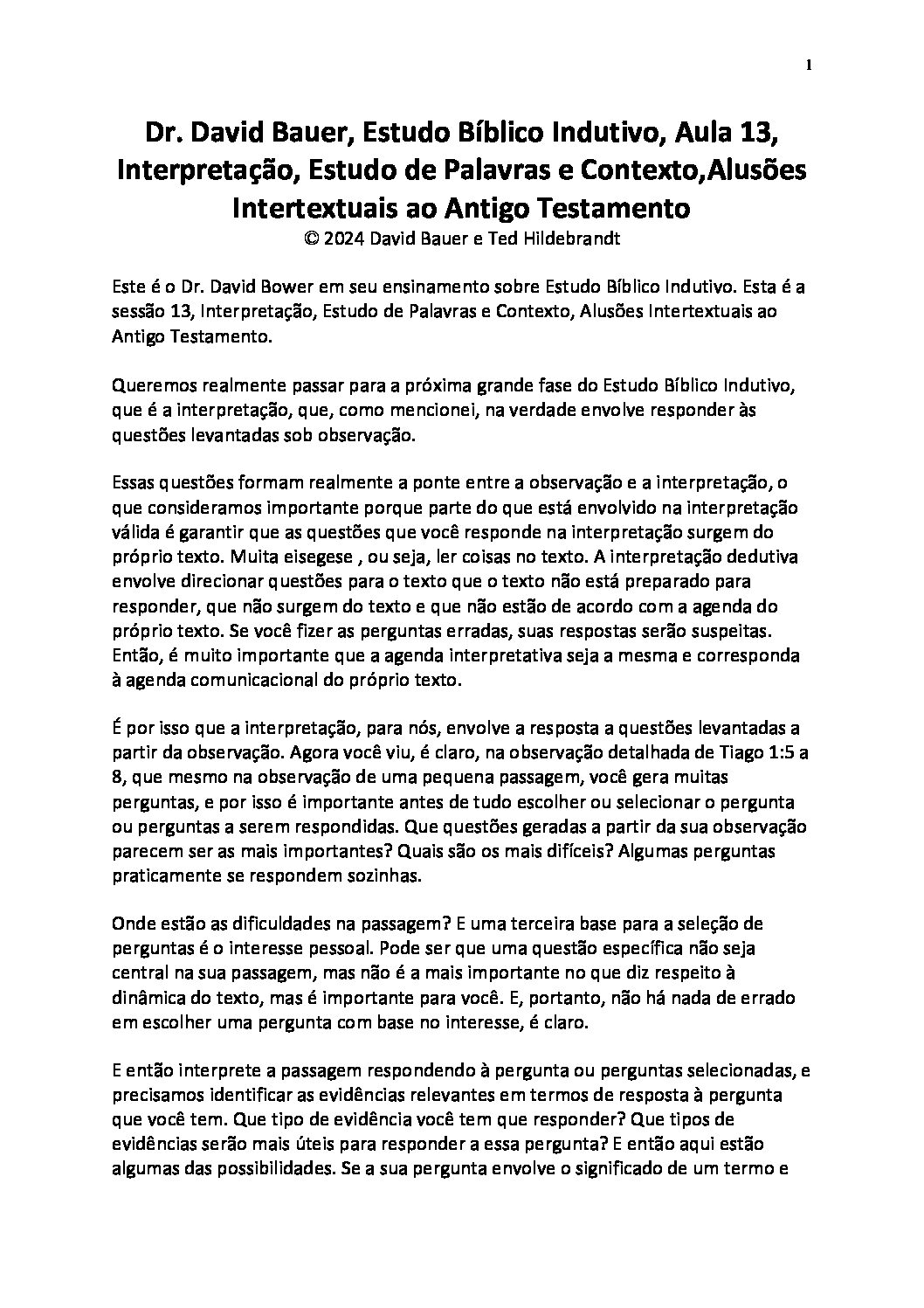 1

Dr. David Bauer, Estudo Bíblico Indutivo, Aula 13, Interpretação, Estudo de Palavras e Contexto,Alusões Intertextuais ao Antigo Testamento
© 2024 David Bauer e Ted Hildebrandt

Este é o Dr. David Bower em seu ensinamento sobre Estudo Bíblico Indutivo. Esta é a sessão 13, Interpretação, Estudo de Palavras e Contexto, Alusões Intertextuais ao Antigo Testamento.

Queremos realmente passar para a próxima grande fase do Estudo Bíblico Indutivo, que é a interpretação, que, como mencionei, na verdade envolve responder às questões levantadas sob observação.

Essas questões formam realmente a ponte entre a observação e a interpretação, o que consideramos importante porque parte do que está envolvido na interpretação válida é garantir que as questões que você responde na interpretação surgem do próprio texto. Muita eisegese , ou seja, ler coisas no texto. A interpretação dedutiva envolve direcionar questões para o texto que o texto não está preparado para responder, que não surgem do texto e que não estão de acordo com a agenda do próprio texto. Se você fizer as perguntas erradas, suas respostas serão suspeitas. Então, é muito importante que a agenda interpretativa seja a mesma e corresponda à agenda comunicacional do próprio texto.

É por isso que a interpretação, para nós, envolve a resposta a questões levantadas a partir da observação. Agora você viu, é claro, na observação detalhada de Tiago 1:5 a 8, que mesmo na observação de uma pequena passagem, você gera muitas perguntas, e por isso é importante antes de tudo escolher ou selecionar o pergunta ou perguntas a serem respondidas. Que questões geradas a partir da sua observação parecem ser as mais importantes? Quais são os mais difíceis? Algumas perguntas praticamente se respondem sozinhas.

Onde estão as dificuldades na passagem? E uma terceira base para a seleção de perguntas é o interesse pessoal. Pode ser que uma questão específica não seja central na sua passagem, mas não é a mais importante no que diz respeito à dinâmica do texto, mas é importante para você. E, portanto, não há nada de errado em escolher uma pergunta com base no interesse, é claro.

E então interprete a passagem respondendo à pergunta ou perguntas selecionadas, e precisamos identificar as evidências relevantes em termos de resposta à pergunta que você tem. Que tipo de evidência você tem que responder? Que tipos de evidências serão mais úteis para responder a essa pergunta? E então aqui estão algumas das possibilidades. Se a sua pergunta envolve o significado de um termo e